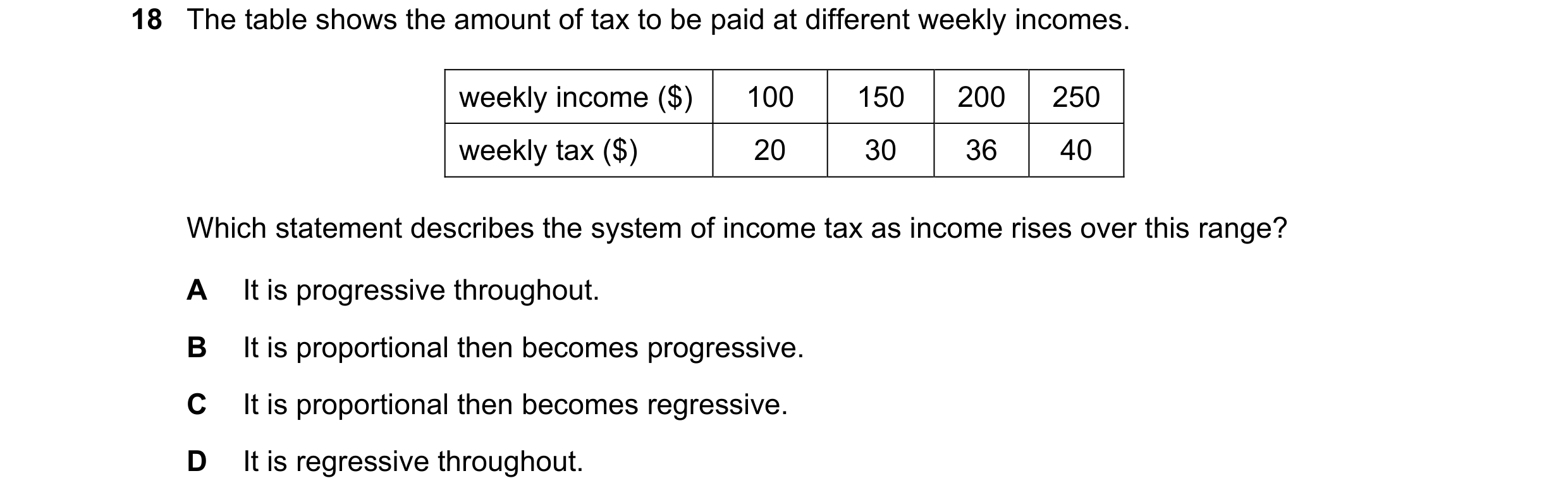 18 The table shows the amount of tax to be paid at different weekly incomes.

| weekly income (\$) | 100 | 150 | 200 | 250 |
|---|---|---|---|---|
| weekly tax (\$) | 20 | 30 | 36 | 40 |

Which statement describes the system of income tax as income rises over this range?

A It is progressive throughout.

B It is proportional then becomes progressive.

C It is proportional then becomes regressive.

D It is regressive throughout.